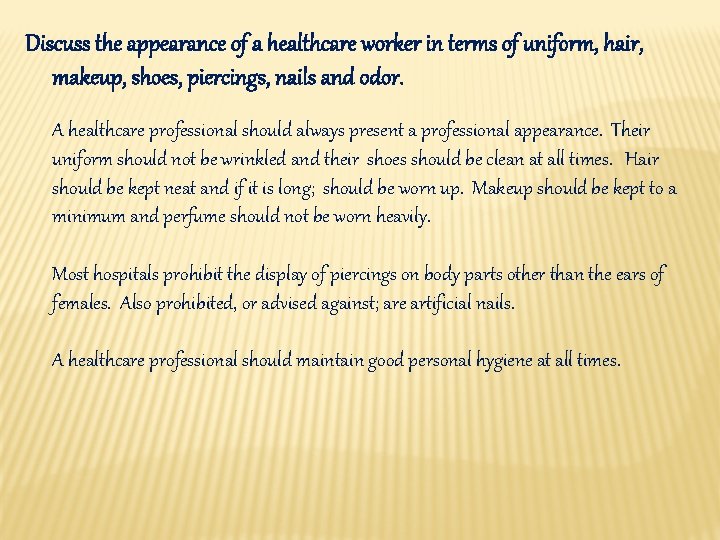 Discuss the appearance of a healthcare worker in terms of uniform, hair, makeup, shoes, piercings, nails and odor.

A healthcare professional should always present a professional appearance. Their uniform should not be wrinkled and their shoes should be clean at all times. Hair should be kept neat and if it is long; should be worn up. Makeup should be kept to a minimum and perfume should not be worn heavily.

Most hospitals prohibit the display of piercings on body parts other than the ears of females. Also prohibited, or advised against; are artificial nails.

A healthcare professional should maintain good personal hygiene at all times.